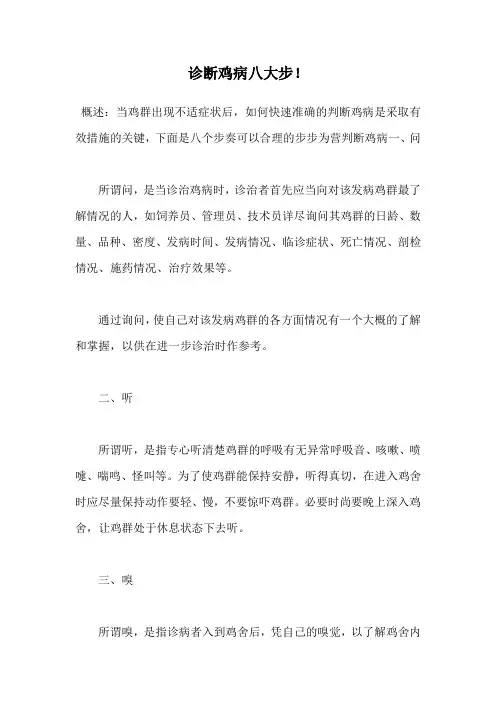 诊断鸡病八大步！

概述：当鸡群出现不适症状后，如何快速准确的判断鸡病是采取有效措施的关键，下面是八个步奏可以合理的步步为营判断鸡病一、问

所谓问，是当诊治鸡病时，诊治者首先应当向对该发病鸡群最了解情况的人，如饲养员、管理员、技术员详尽询问其鸡群的日龄、数量、品种、密度、发病时间、发病情况、临诊症状、死亡情况、剖检情况、施药情况、治疗效果等。

通过询问，使自己对该发病鸡群的各方面情况有一个大概的了解和掌握，以供在进一步诊治时作参考。

二、听

所谓听，是指专心听清楚鸡群的呼吸有无异常呼吸音、咳嗽、喷嚏、喘鸣、怪叫等。为了使鸡群能保持安静，听得真切，在进入鸡舍时应尽量保持动作要轻、慢，不要惊吓鸡群。必要时尚要晚上深入鸡舍，让鸡群处于休息状态下去听。

三、嗅

所谓嗅，是指诊病者入到鸡舍后，凭自己的嗅觉，以了解鸡舍内